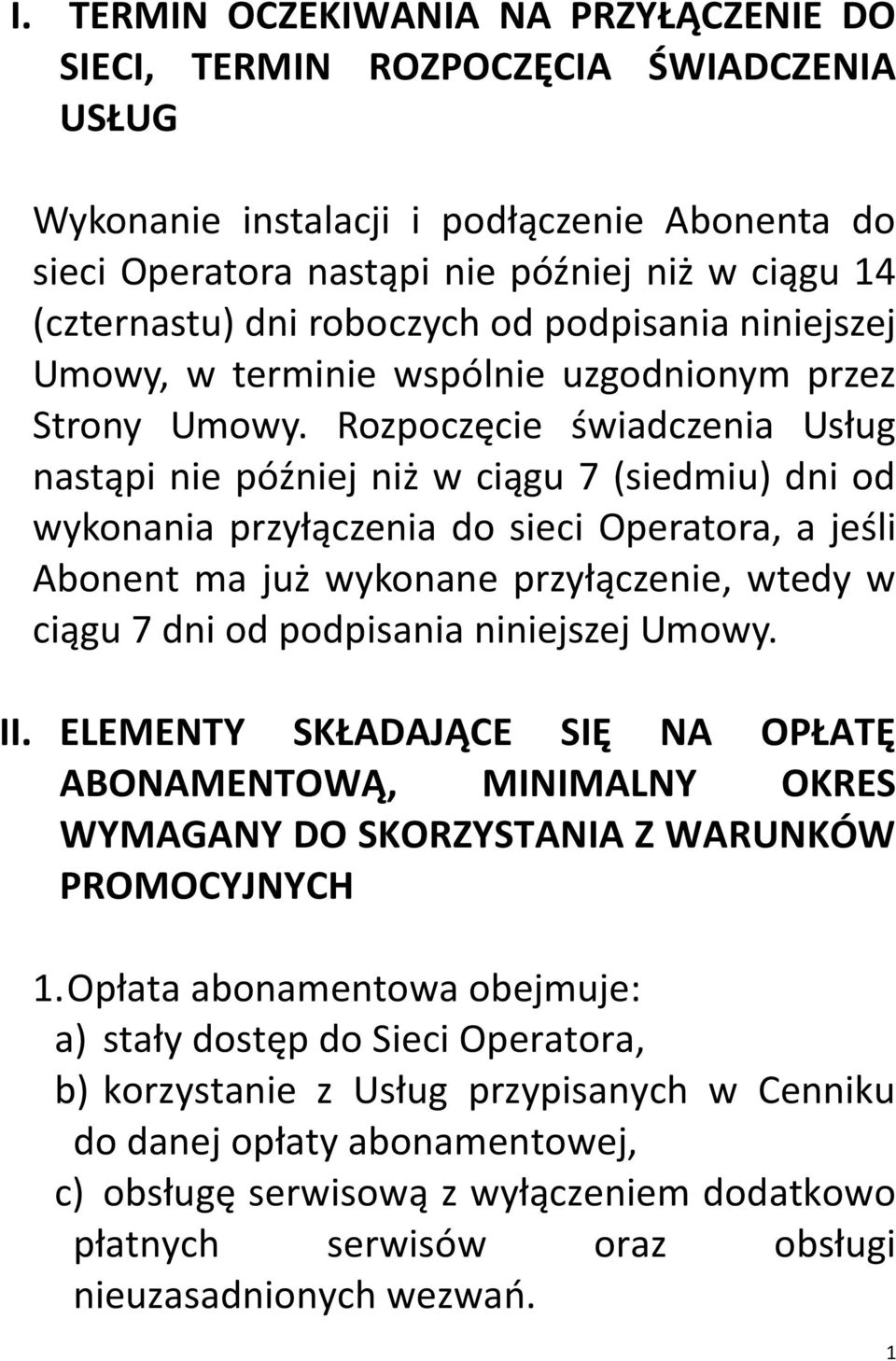 I. TERMIN OCZEKIWANIA NA PRZYŁĄCZENIE DO SIECI, TERMIN ROZPOCZĘCIA ŚWIADCZENIA USŁUG

Wykonanie instalacji i podłączenie Abonenta do sieci Operatora nastąpi nie później niż w ciągu 14 (czternastu) dni roboczych od podpisania niniejszej Umowy, w terminie wspólnie uzgodnionym przez Strony Umowy. Rozpoczęcie świadczenia Usług nastąpi nie później niż w ciągu 7 (siedmiu) dni od wykonania przyłączenia do sieci Operatora, a jeśli Abonent ma już wykonane przyłączenie, wtedy w ciągu 7 dni od podpisania niniejszej Umowy.

II. ELEMENTY SKŁADAJĄCE SIĘ NA OPŁATĘ ABONAMENTOWĄ, MINIMALNY OKRES WYMAGANY DO SKORZYSTANIA Z WARUNKÓW PROMOCYJNYCH

1. Opłata abonamentowa obejmuje:
a) stały dostęp do Sieci Operatora,
b) korzystanie z Usług przypisanych w Cenniku do danej opłaty abonamentowej,
c) obsługę serwisową z wyłączeniem dodatkowo płatnych serwisów oraz obsługi nieuzasadnionych wezwań.

1